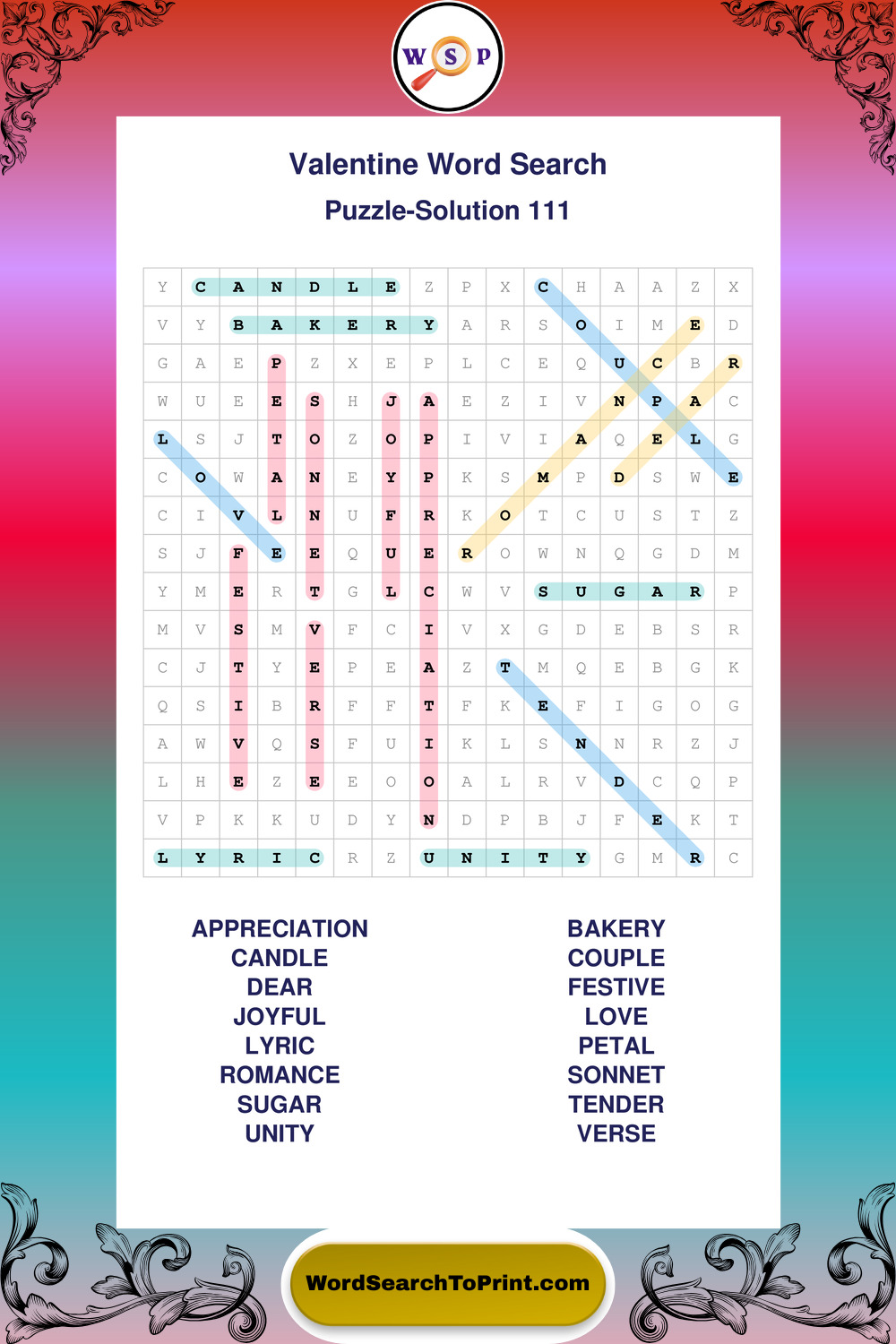 W S P

Valentine Word Search

Puzzle-Solution 111

| Y | C | A | N | D | L | E | Z | P | X | C | H | A | A | Z | X |
|---|---|---|---|---|---|---|---|---|---|---|---|---|---|---|---|
| V | Y | B | A | K | E | R | Y | A | R | S | O | I | M | E | D |
| G | A | E | P | Z | X | E | P | L | C | E | Q | U | C | B | R |
| W | U | E | E | S | H | J | A | E | Z | I | V | N | P | A | C |
| L | S | J | T | O | Z | O | P | I | V | I | A | Q | E | L | G |
| C | O | W | A | N | E | Y | P | K | S | M | P | D | S | W | E |
| C | I | V | L | N | U | F | R | K | O | T | C | U | S | T | Z |
| S | J | F | E | E | Q | U | E | R | O | W | N | Q | G | D | M |
| Y | M | E | R | T | G | L | C | W | V | S | U | G | A | R | P |
| M | V | S | M | V | F | C | I | V | X | G | D | E | B | S | R |
| C | J | T | Y | E | P | E | A | Z | T | M | Q | E | B | G | K |
| Q | S | I | B | R | F | F | T | F | K | E | F | I | G | O | G |
| A | W | V | Q | S | F | U | I | K | L | S | N | N | R | Z | J |
| L | H | E | Z | E | E | O | O | A | L | R | V | D | C | Q | P |
| V | P | K | K | U | D | Y | N | D | P | B | J | F | E | K | T |
| L | Y | R | I | C | R | Z | U | N | I | T | Y | G | M | R | C |

APPRECIATION
CANDLE
DEAR
JOYFUL
LYRIC
ROMANCE
SUGAR
UNITY

BAKERY
COUPLE
FESTIVE
LOVE
PETAL
SONNET
TENDER
VERSE

WordSearchToPrint.com